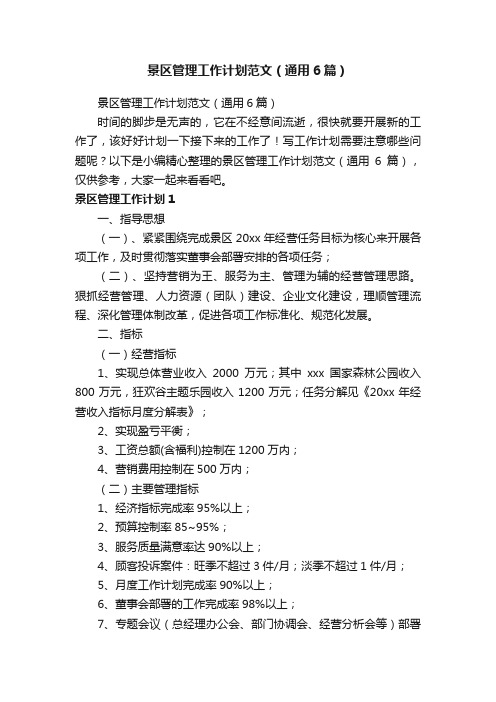 景区管理工作计划范文（通用6篇）

景区管理工作计划范文（通用6篇）

时间的脚步是无声的，它在不经意间流逝，很快就要开展新的工作了，该好好计划一下接下来的工作了！写工作计划需要注意哪些问题呢？以下是小编精心整理的景区管理工作计划范文（通用 6 篇），仅供参考，大家一起来看看吧。

景区管理工作计划1

一、指导思想

（一）、紧紧围绕完成景区 20xx 年经营任务目标为核心来开展各项工作，及时贯彻落实董事会部署安排的各项任务；

（二）、坚持营销为王、服务为主、管理为辅的经营管理思路。狠抓经营管理、人力资源（团队）建设、企业文化建设，理顺管理流程、深化管理体制改革，促进各项工作标准化、规范化发展。

二、指标

（一）经营指标

1、实现总体营业收入 2000 万元；其中 xxx 国家森林公园收入 800 万元，狂欢谷主题乐园收入 1200 万元；任务分解见《20xx 年经营收入指标月度分解表》；

2、实现盈亏平衡；

3、工资总额(含福利)控制在 1200 万内；

4、营销费用控制在 500 万内；

（二）主要管理指标

1、经济指标完成率 95%以上；

2、预算控制率 85~95%；

3、服务质量满意率达 90%以上；

4、顾客投诉案件：旺季不超过 3 件/月；淡季不超过 1 件/月；

5、月度工作计划完成率 90%以上；

6、董事会部署的工作完成率 98%以上；

7、专题会议（总经理办公会、部门协调会、经营分析会等）部署